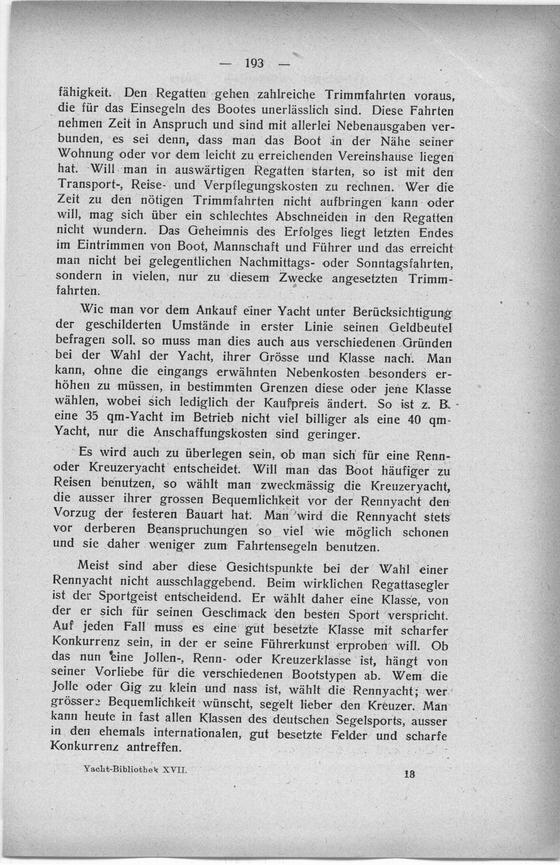 — 193 —

fähigkeit. Den Regatten gehen zahlreiche Trimmfahrten voraus, die für das Einsegeln des Bootes unerlässlich sind. Diese Fahrten nehmen Zeit in Anspruch und sind mit allerlei Nebenausgaben verbunden, es sei denn, dass man das Boot in der Nähe seiner Wohnung oder vor dem leicht zu erreichenden Vereinshause liegen hat. Will man in auswärtigen Regatten starten, so ist mit den Transport-, Reise- und Verpflegungskosten zu rechnen. Wer die Zeit zu den nötigen Trimmfahrten nicht aufbringen kann oder will, mag sich über ein schlechtes Abschneiden in den Regatten nicht wundern. Das Geheimnis des Erfolges liegt letzten Endes im Eintrimmen von Boot, Mannschaft und Führer und das erreicht man nicht bei gelegentlichen Nachmittags- oder Sonntagsfahrten, sondern in vielen, nur zu diesem Zwecke angesetzten Trimmfahrten.

Wie man vor dem Ankauf einer Yacht unter Berücksichtigung der geschilderten Umstände in erster Linie seinen Geldbeutel befragen soll, so muss man dies auch aus verschiedenen Gründen bei der Wahl der Yacht, ihrer Grösse und Klasse nach. Man kann, ohne die eingangs erwähnten Nebenkosten besonders erhöhen zu müssen, in bestimmten Grenzen diese oder jene Klasse wählen, wobei sich lediglich der Kaufpreis ändert. So ist z. B. eine 35 qm-Yacht im Betrieb nicht viel billiger als eine 40 qm-Yacht, nur die Anschaffungskosten sind geringer.

Es wird auch zu überlegen sein, ob man sich für eine Renn- oder Kreuzeryacht entscheidet. Will man das Boot häufiger zu Reisen benutzen, so wählt man zweckmässig die Kreuzeryacht, die ausser ihrer grossen Bequemlichkeit vor der Rennyacht den Vorzug der festeren Bauart hat. Man wird die Rennyacht stets vor derberen Beanspruchungen so viel wie möglich schonen und sie daher weniger zum Fahrtensegeln benutzen.

Meist sind aber diese Gesichtspunkte bei der Wahl einer Rennyacht nicht ausschlaggebend. Beim wirklichen Regattasegler ist der Sportgeist entscheidend. Er wählt daher eine Klasse, von der er sich für seinen Geschmack den besten Sport verspricht. Auf jeden Fall muss es eine gut besetzte Klasse mit scharfer Konkurrenz sein, in der er seine Führerkunst erproben will. Ob das nun eine Jollen-, Renn- oder Kreuzerklasse ist, hängt von seiner Vorliebe für die verschiedenen Bootstypen ab. Wem die Jolle oder Gig zu klein und nass ist, wählt die Rennyacht; wer grössere Bequemlichkeit wünscht, segelt lieber den Kreuzer. Man kann heute in fast allen Klassen des deutschen Segelsports, ausser in den ehemals internationalen, gut besetzte Felder und scharfe Konkurrenz antreffen.

Yacht-Bibliothek XVII. 13